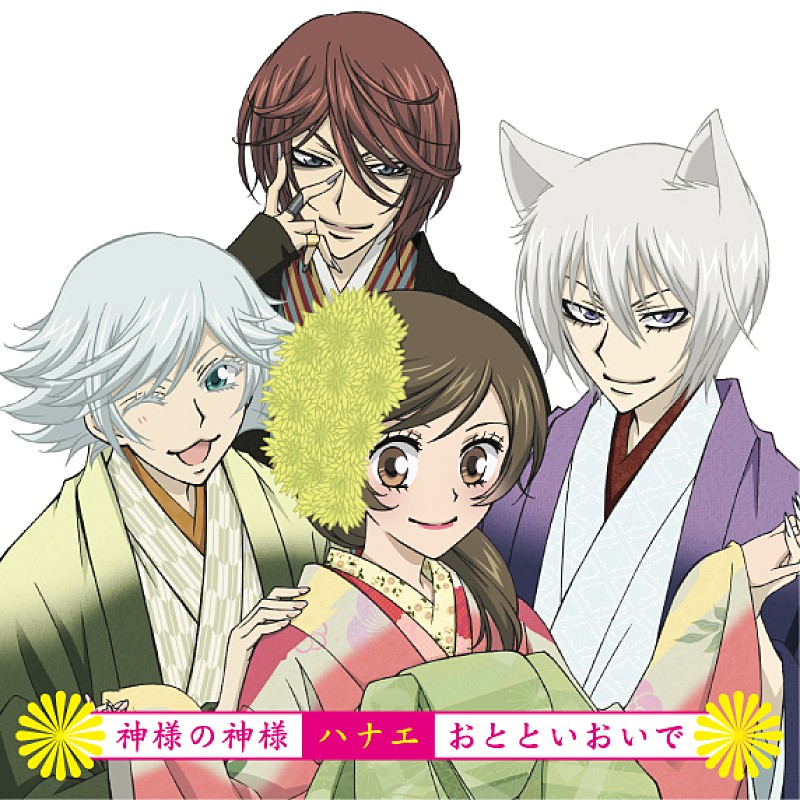 神様の神様 ハナエ おとといおいで